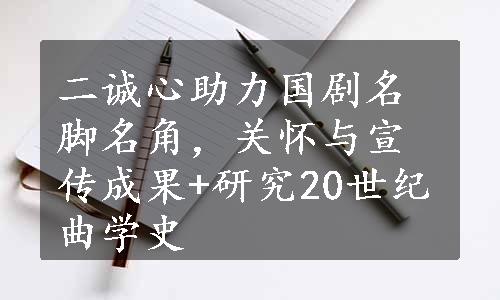 二诚心助力国剧名脚名角，关怀与宣传成果+研究20世纪曲学史